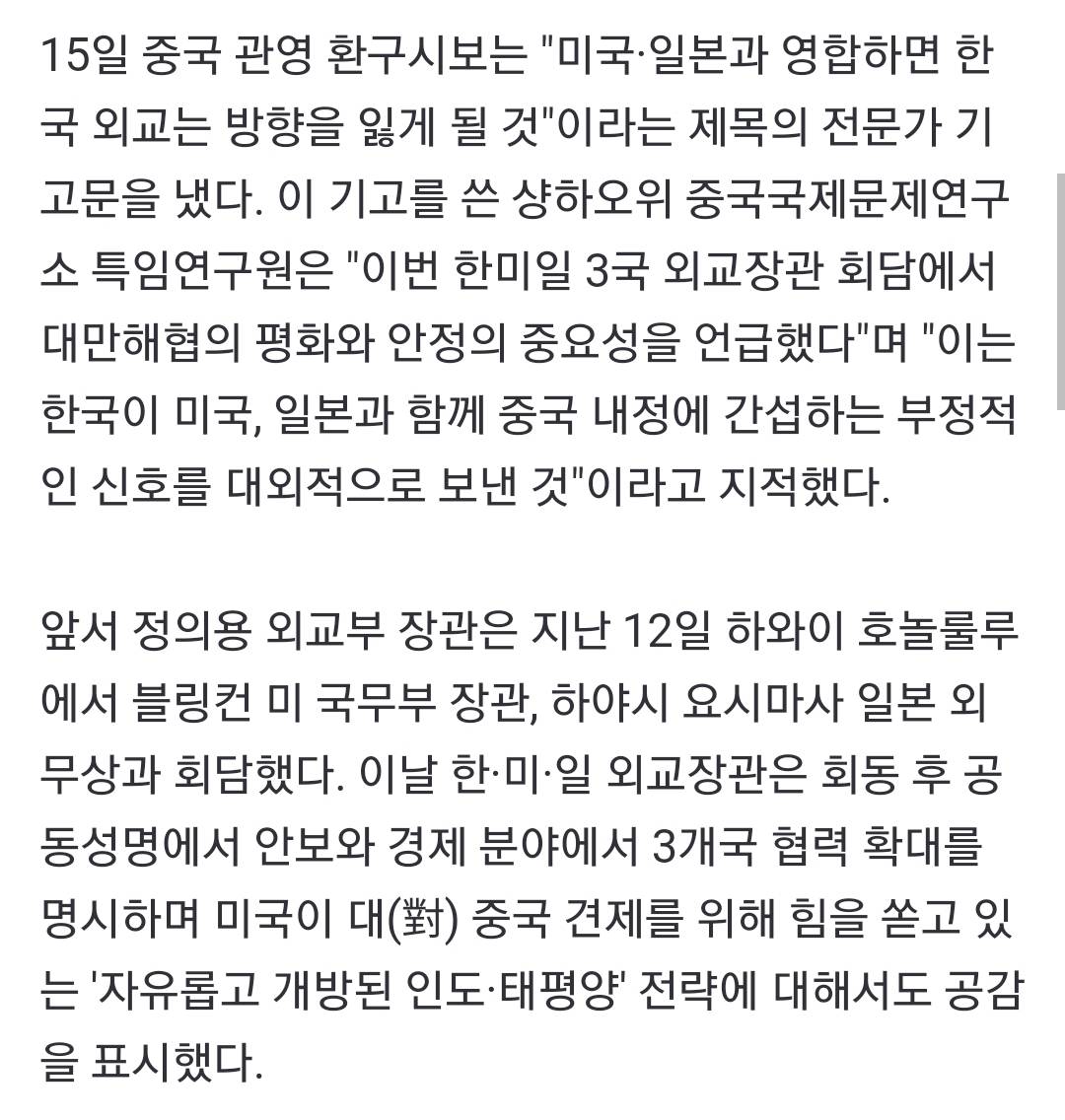 15일 중국 관영 환구시보는 "미국·일본과 영합하면 한국 외교는 방향을 잃게 될 것"이라는 제목의 전문가 기고문을 냈다. 이 기고를 쓴 샹하오위 중국국제문제연구소 특임연구원은 "이번 한미일 3국 외교장관 회담에서 대만해협의 평화와 안정의 중요성을 언급했다"며 "이는 한국이 미국, 일본과 함께 중국 내정에 간섭하는 부정적인 신호를 대외적으로 보낸 것"이라고 지적했다.

앞서 정의용 외교부 장관은 지난 12일 하와이 호놀룰루에서 블링컨 미 국무부 장관, 하야시 요시마사 일본 외무상과 회담했다. 이날 한·미·일 외교장관은 회동 후 공동성명에서 안보와 경제 분야에서 3개국 협력 확대를 명시하며 미국이 대(對) 중국 견제를 위해 힘을 쏟고 있는 '자유롭고 개방된 인도·태평양' 전략에 대해서도 공감을 표시했다.